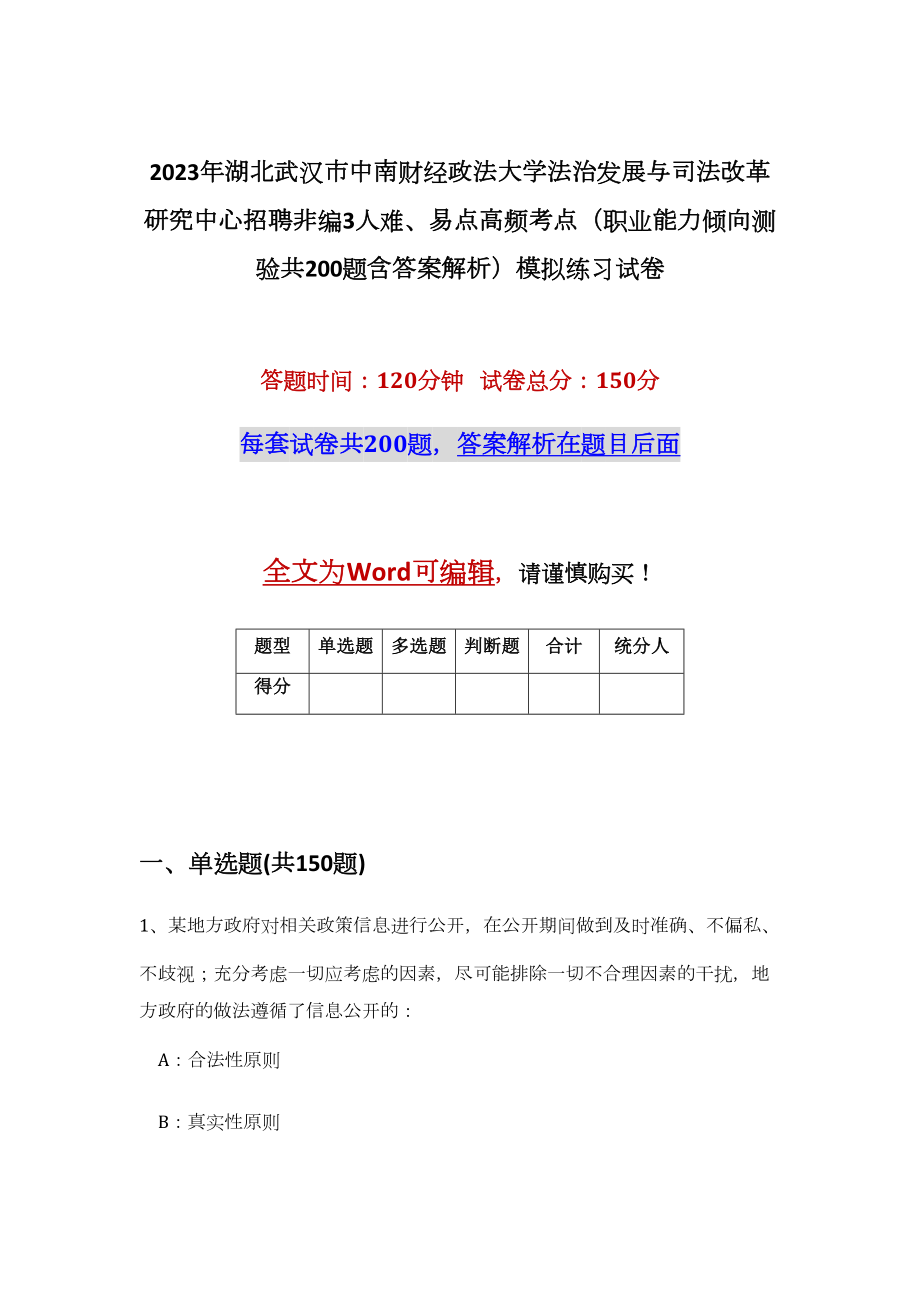 2023年湖北武汉市中南财经政法大学法治发展与司法改革研究中心招聘非编3人难、易点高频考点（职业能力倾向测验共200题含答案解析）模拟练习试卷

答题时间：120分钟　试卷总分：150分

每套试卷共200题，答案解析在题目后面

全文为Word可编辑，请谨慎购买！

| 题型 | 单选题 | 多选题 | 判断题 | 合计 | 统分人 |
|---|---|---|---|---|---|
| 得分 | | | | | |

一、单选题(共150题)

1、某地方政府对相关政策信息进行公开，在公开期间做到及时准确、不偏私、不歧视；充分考虑一切应考虑的因素，尽可能排除一切不合理因素的干扰，地方政府的做法遵循了信息公开的：

A：合法性原则

B：真实性原则